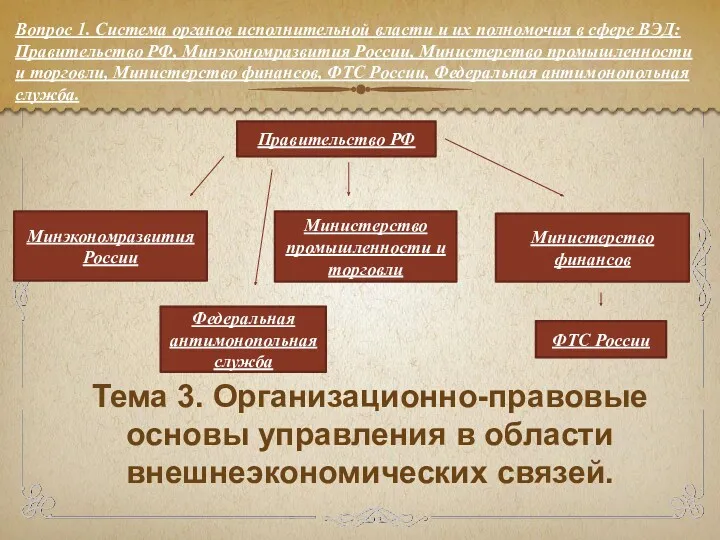 Вопрос 1. Система органов исполнительной власти и их полномочия в сфере ВЭД: Правительство РФ, Минэкономразвития России, Министерство промышленности и торговли, Министерство финансов, ФТС России, Федеральная антимонопольная служба.

Правительство РФ

Минэкономразвития России

Министерство промышленности и торговли

Министерство финансов

Федеральная антимонопольная служба

ФТС России

Тема 3. Организационно-правовые основы управления в области внешнеэкономических связей.